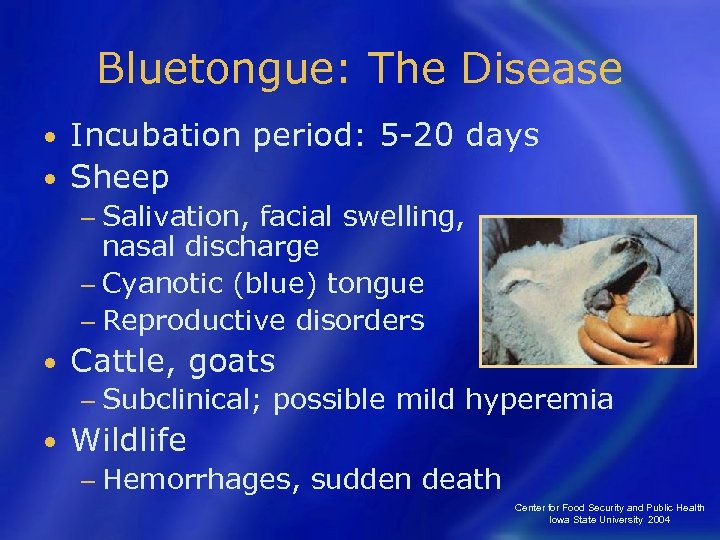 Bluetongue: The Disease

• Incubation period: 5-20 days
• Sheep
– Salivation, facial swelling, nasal discharge
– Cyanotic (blue) tongue
– Reproductive disorders
• Cattle, goats
– Subclinical; possible mild hyperemia
• Wildlife
– Hemorrhages, sudden death

Center for Food Security and Public Health
Iowa State University 2004